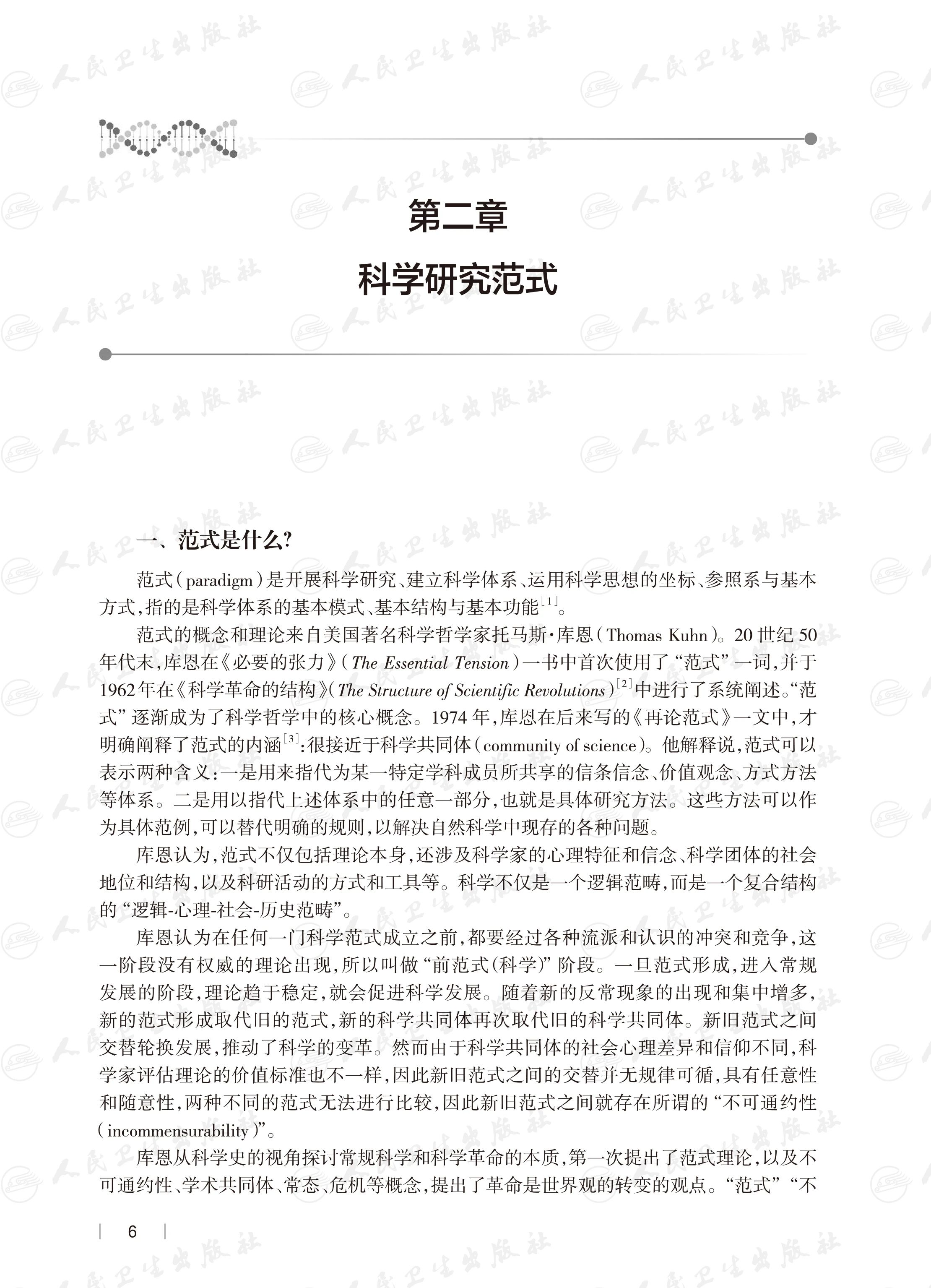 人民卫生出版社

第二章

科学研究范式

一、范式是什么?

范式(paradigm)是开展科学研究、建立科学体系、运用科学思想的坐标、参照系与基本方式,指的是科学体系的基本模式、基本结构与基本功能$^{[1]}$。

范式的概念和理论来自美国著名科学哲学家托马斯·库恩(Thomas Kuhn)。20世纪50年代末,库恩在《必要的张力》(The Essential Tension)一书中首次使用了“范式”一词,并于1962年在《科学革命的结构》(The Structure of Scientific Revolutions)$^{[2]}$中进行了系统阐述。“范式”逐渐成为了科学哲学中的核心概念。1974年,库恩在后来写的《再论范式》一文中,才明确阐释了范式的内涵$^{[3]}$:很接近于科学共同体(community of science)。他解释说,范式可以表示两种含义:一是用来指代为某一特定学科成员所共享的信条信念、价值观念、方式方法等体系。二是用以指代上述体系中的任意一部分,也就是具体研究方法。这些方法可以作为具体范例,可以替代明确的规则,以解决自然科学中现存的各种问题。

库恩认为,范式不仅包括理论本身,还涉及科学家的心理特征和信念、科学团体的社会地位和结构,以及科研活动的方式和工具等。科学不仅是一个逻辑范畴,而是一个复合结构的“逻辑-心理-社会-历史范畴”。

库恩认为在任何一门科学范式成立之前,都要经过各种流派和认识的冲突和竞争,这一阶段没有权威的理论出现,所以叫做“前范式(科学)”阶段。一旦范式形成,进入常规发展的阶段,理论趋于稳定,就会促进科学发展。随着新的反常现象的出现和集中增多,新的范式形成取代旧的范式,新的科学共同体再次取代旧的科学共同体。新旧范式之间交替轮换发展,推动了科学的变革。然而由于科学共同体的社会心理差异和信仰不同,科学家评估理论的价值标准也不一样,因此新旧范式之间的交替并无规律可循,具有任意性和随意性,两种不同的范式无法进行比较,因此新旧范式之间就存在所谓的“不可通约性(incommensurability)”。

库恩从科学史的视角探讨常规科学和科学革命的本质,第一次提出了范式理论,以及不可通约性、学术共同体、常态、危机等概念,提出了革命是世界观的转变的观点。“范式”“不

6